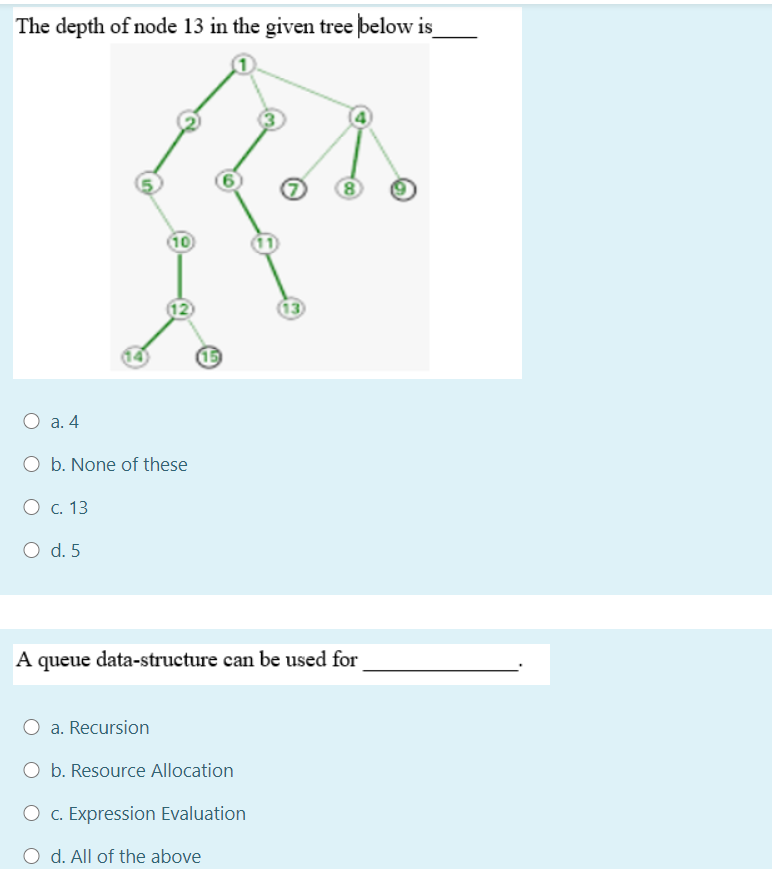 The depth of node 13 in the given tree below is____

1
2
3
4
5
6
7
8
9
10
11
12
13
14
15

a. 4

b. None of these

c. 13

d. 5

A queue data-structure can be used for ______________.

a. Recursion

b. Resource Allocation

c. Expression Evaluation

d. All of the above